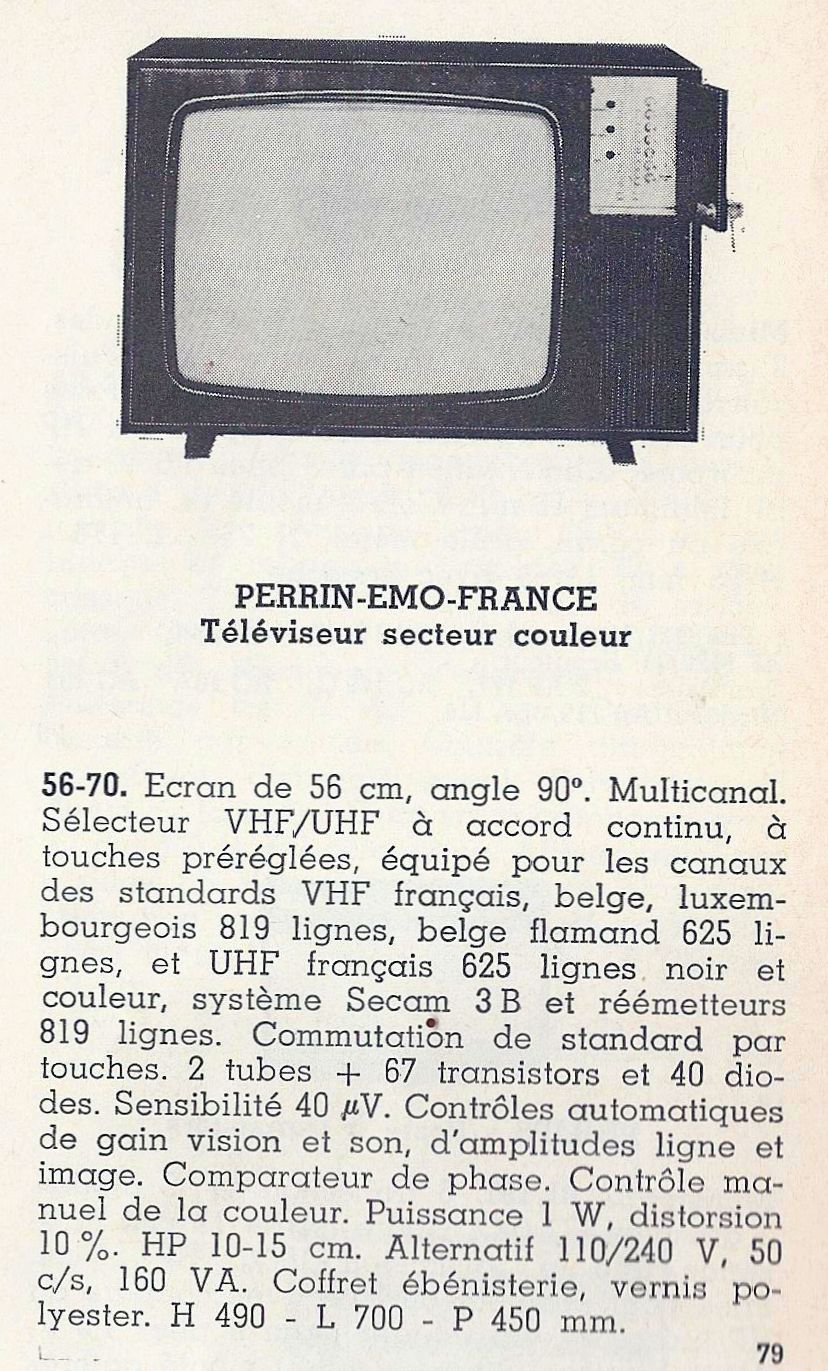 PERRIN-EMO-FRANCE
Téléviseur secteur couleur

56-70. Ecran de 56 cm, angle 90°. Multicanal. Sélecteur VHF/UHF à accord continu, à touches préréglées, équipé pour les canaux des standards VHF français, belge, luxembourgeois 819 lignes, belge flamand 625 lignes, et UHF français 625 lignes noir et couleur, système Secam 3 B et réémetteurs 819 lignes. Commutation de standard par touches. 2 tubes + 67 transistors et 40 diodes. Sensibilité 40 µV. Contrôles automatiques de gain vision et son, d'amplitudes ligne et image. Comparateur de phase. Contrôle manuel de la couleur. Puissance 1 W, distorsion 10 %. HP 10-15 cm. Alternatif 110/240 V, 50 c/s, 160 VA. Coffret ébénisterie, vernis polyester. H 490 - L 700 - P 450 mm.

79